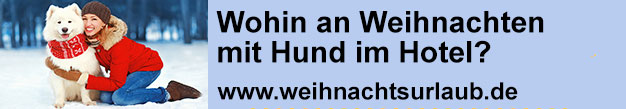 Wohin an Weihnachten mit Hund im Hotel?

www.weihnachtsurlaub.de